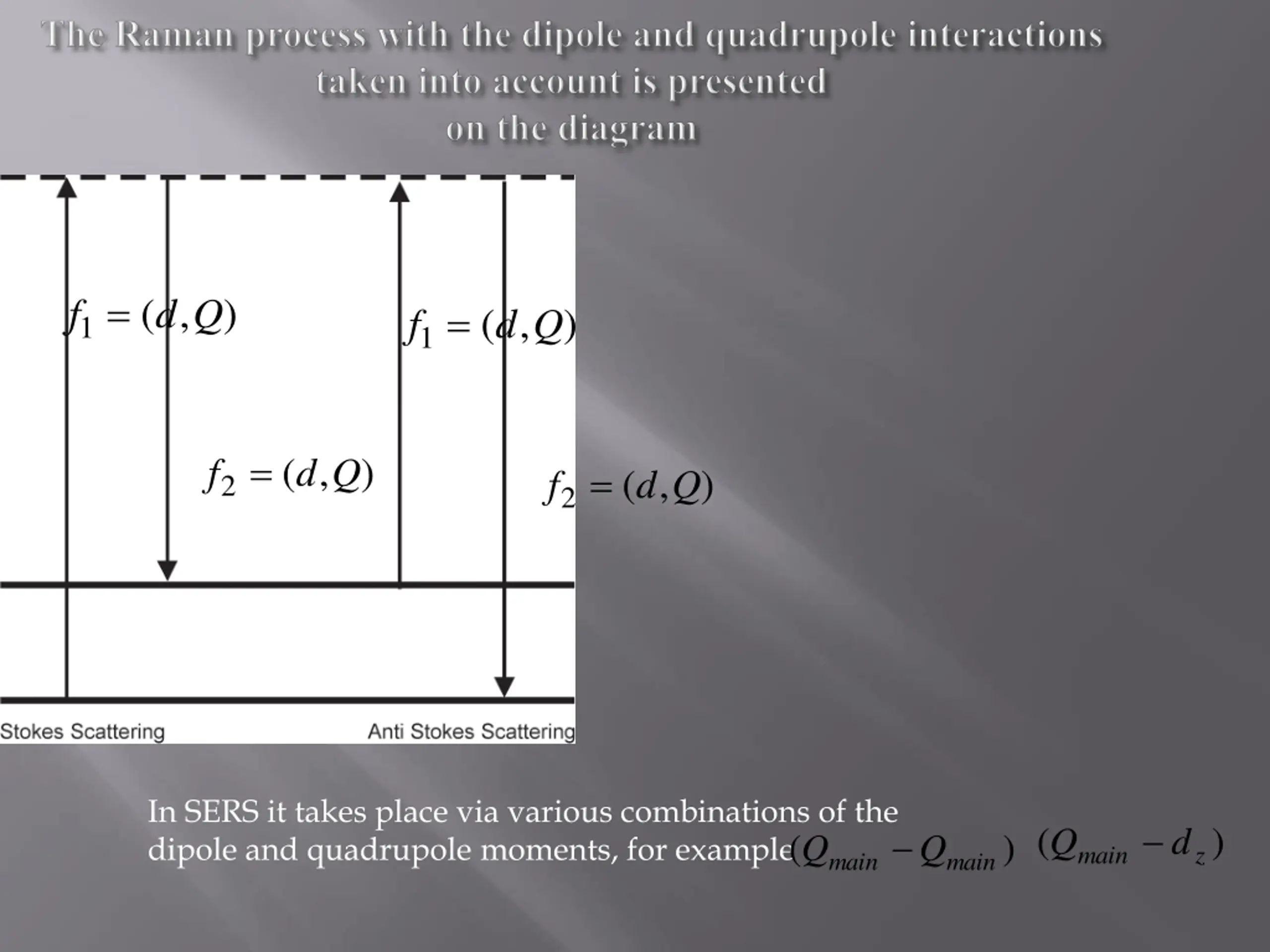 The Raman process with the dipole and quadrupole interactions taken into account is presented on the diagram

$f_1 = (d, Q)$

$f_1 = (d, Q)$

$f_2 = (d, Q)$

$f_2 = (d, Q)$

Stokes Scattering

Anti Stokes Scattering

In SERS it takes place via various combinations of the dipole and quadrupole moments, for example $(Q_{main} - Q_{main})$ $(Q_{main} - d_z)$